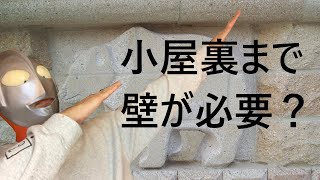 小屋裏まで
壁が必要？